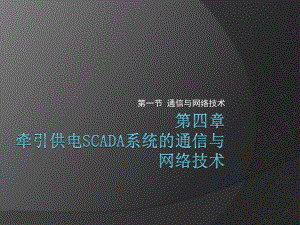 第一节 通信与网络技术

第四章
牵引供电SCADA系统的通信与网络技术